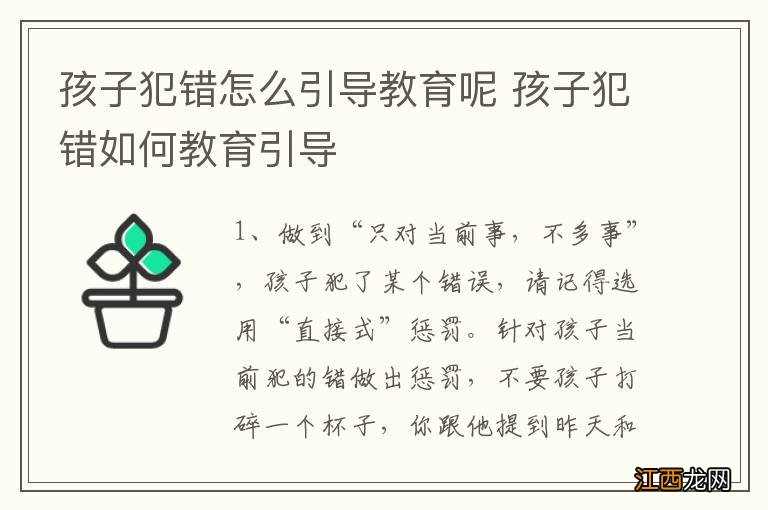 孩子犯错怎么引导教育呢 孩子犯错如何教育引导

1、做到“只对当前事，不多事”，孩子犯了某个错误，请记得选用“直接式”惩罚。针对孩子当前犯的错做出惩罚，不要孩子打碎一个杯子，你跟他提到昨天和

江西龙网